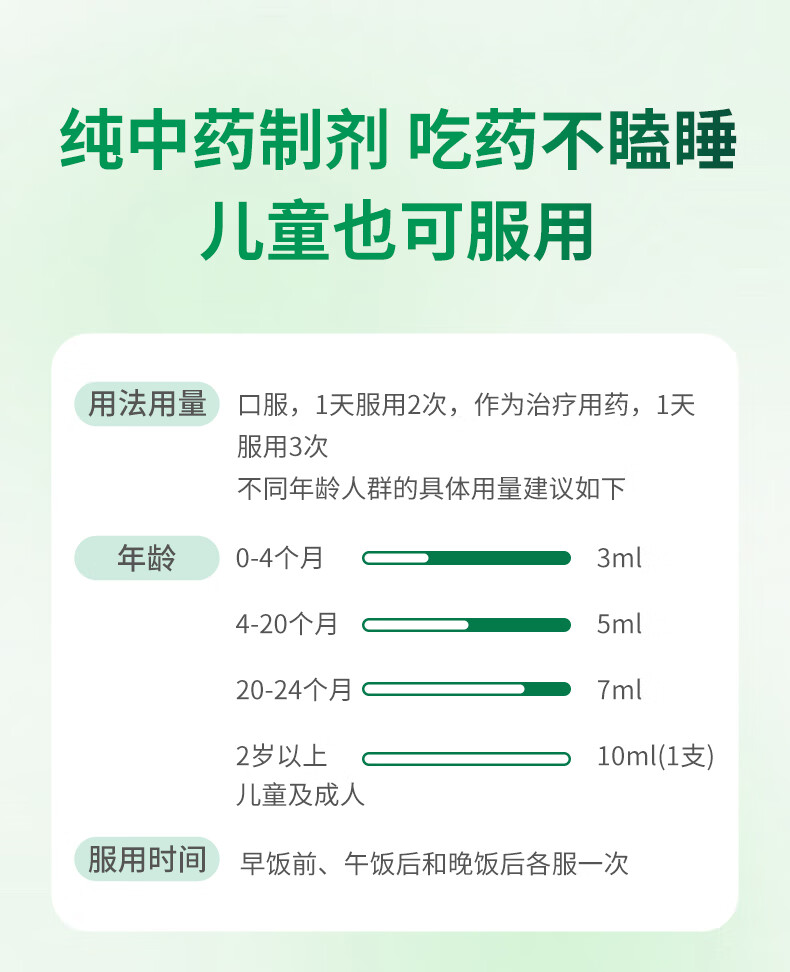 纯中药制剂 吃药不瞌睡
儿童也可服用

用法用量

口服，1天服用2次，作为治疗用药，1天服用3次
不同年龄人群的具体用量建议如下

年龄

0-4个月 3ml

4-20个月 5ml

20-24个月 7ml

2岁以上儿童及成人 10ml(1支)

服用时间

早饭前、午饭后和晚饭后各服一次